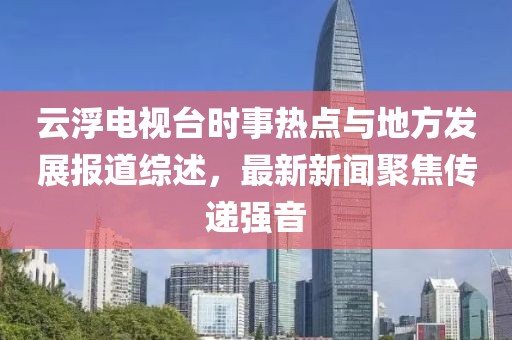 云浮电视台时事热点与地方发展报道综述，最新新闻聚焦传递强音